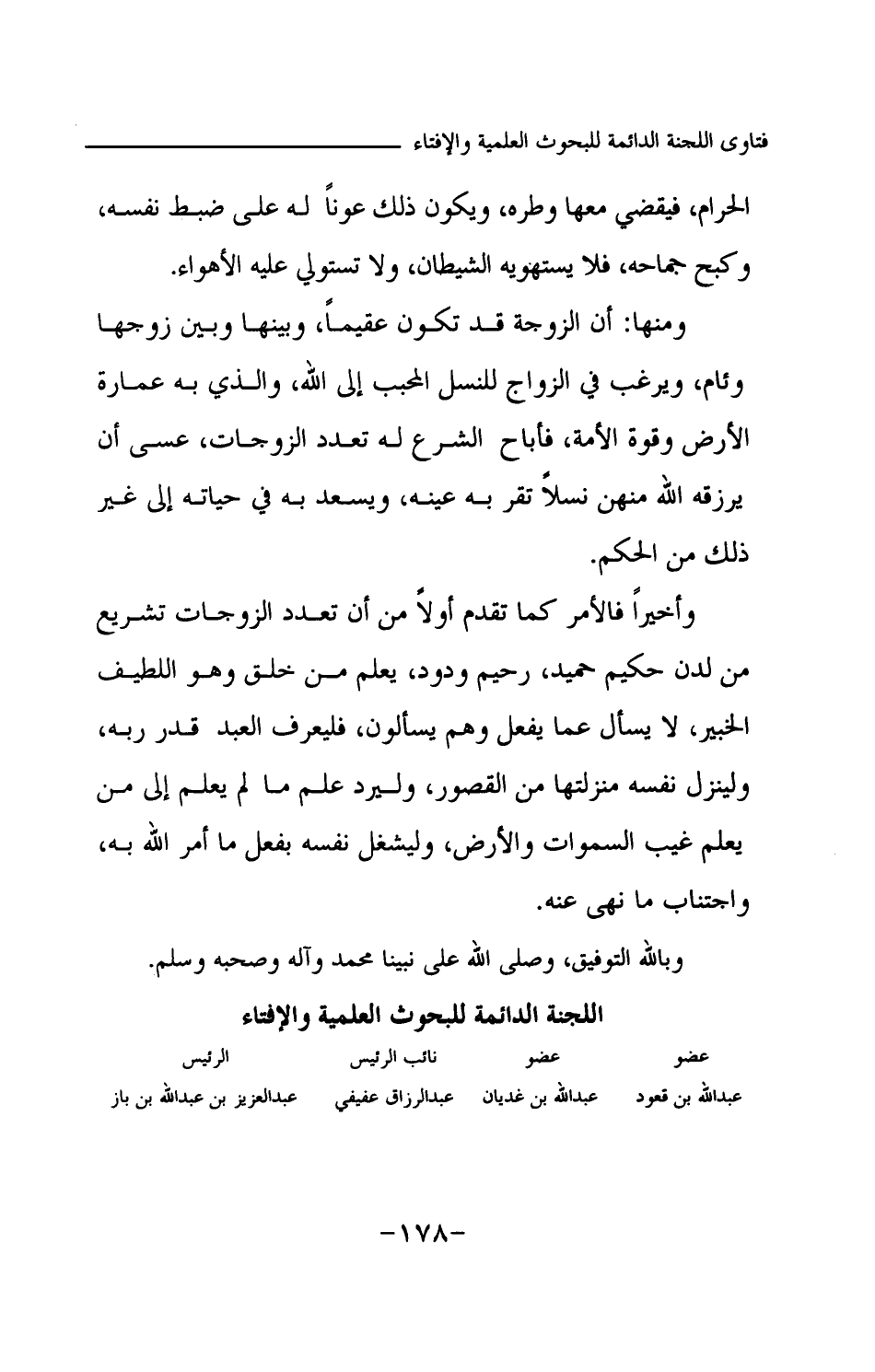 فتاوى اللجنة الدائمة للبحوث العلمية والإفتاء

الحرام، فيقضي معها وطره، ويكون ذلك عوناً له على ضبط نفسه، وكبح جماحه، فلا يستهويه الشيطان، ولا تستولي عليه الأهواء.

ومنها: أن الزوجة قد تكون عقيماً، وبينها وبين زوجها وئام، ويرغب في الزواج للنسل المحبب إلى الله، والذي به عمارة الأرض وقوة الأمة، فأباح الشرع له تعدد الزوجات، عسى أن يرزقه الله منهن نسلاً تقر به عينه، ويسعد به في حياته إلى غير ذلك من الحكم.

وأخيراً فالأمر كما تقدم أولاً من أن تعدد الزوجات تشريع من لدن حكيم حميد، رحيم ودود، يعلم من خلق وهو اللطيف الخبير، لا يسأل عما يفعل وهم يسألون، فليعرف العبد قدر ربه، ولينزل نفسه منزلتها من القصور، وليرد علم ما لم يعلم إلى من يعلم غيب السموات والأرض، وليشغل نفسه بفعل ما أمر الله به، واجتناب ما نهى عنه.

وبالله التوفيق، وصلى الله على نبينا محمد وآله وصحبه وسلم.

اللجنة الدائمة للبحوث العلمية والإفتاء

| عضو | عضو | نائب الرئيس | الرئيس |
|---|---|---|---|
| عبدالله بن قعود | عبدالله بن غديان | عبدالرزاق عفيفي | عبدالعزيز بن عبدالله بن باز |

-١٧٨-